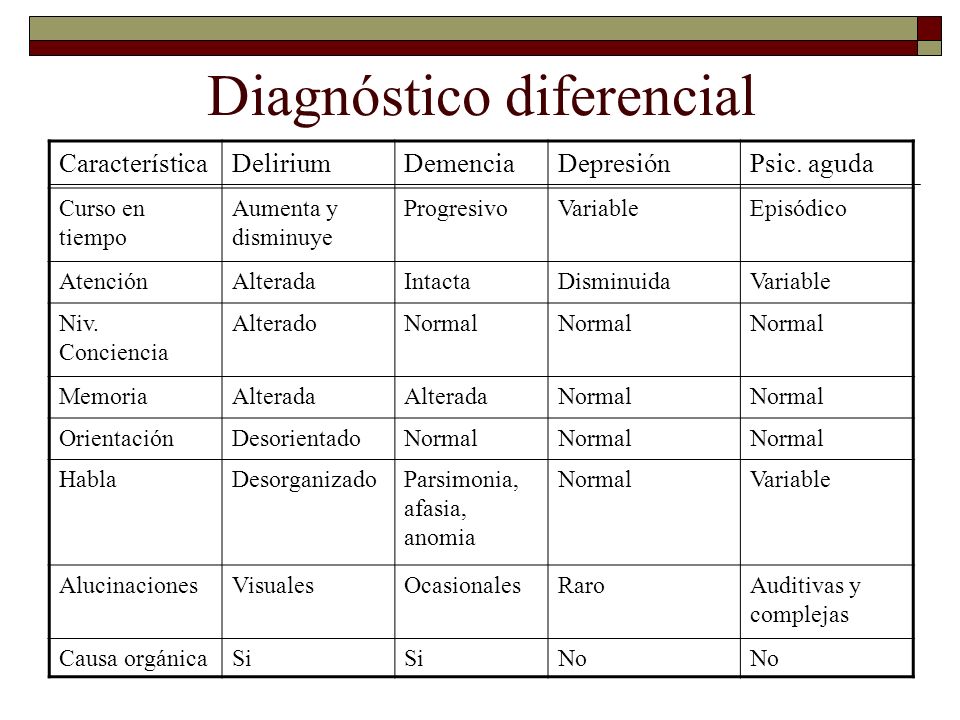 Diagnóstico diferencial

| Característica | Delirium | Demencia | Depresión | Psic. aguda |
|---|---|---|---|---|
| Curso en tiempo | Aumenta y disminuye | Progresivo | Variable | Episódico |
| Atención | Alterada | Intacta | Disminuida | Variable |
| Niv. Conciencia | Alterado | Normal | Normal | Normal |
| Memoria | Alterada | Alterada | Normal | Normal |
| Orientación | Desorientado | Normal | Normal | Normal |
| Habla | Desorganizado | Parsimonia, afasia, anomia | Normal | Variable |
| Alucinaciones | Visuales | Ocasionales | Raro | Auditivas y complejas |
| Causa orgánica | Si | Si | No | No |